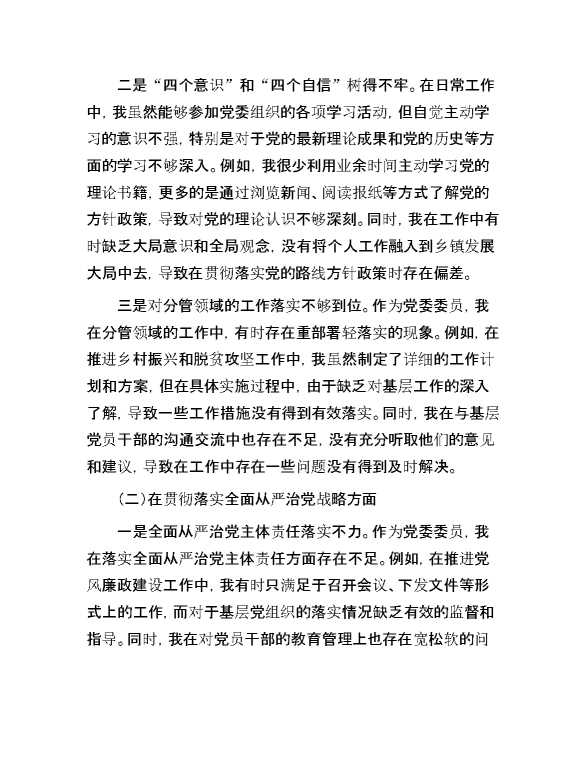 二是“四个意识”和“四个自信”树得不牢。在日常工作中，我虽然能够参加党委组织的各项学习活动，但自觉主动学习的意识不强，特别是对于党的最新理论成果和党的历史等方面的学习不够深入。例如，我很少利用业余时间主动学习党的理论书籍，更多的是通过浏览新闻、阅读报纸等方式了解党的方针政策，导致对党的理论认识不够深刻。同时，我在工作中有时缺乏大局意识和全局观念，没有将个人工作融入到乡镇发展大局中去，导致在贯彻落实党的路线方针政策时存在偏差。

三是对分管领域的工作落实不够到位。作为党委委员，我在分管领域的工作中，有时存在重部署轻落实的现象。例如，在推进乡村振兴和脱贫攻坚工作中，我虽然制定了详细的工作计划和方案，但在具体实施过程中，由于缺乏对基层工作的深入了解，导致一些工作措施没有得到有效落实。同时，我在与基层党员干部的沟通交流中也存在不足，没有充分听取他们的意见和建议，导致在工作中存在一些问题没有得到及时解决。

（二）在贯彻落实全面从严治党战略方面

一是全面从严治党主体责任落实不力。作为党委委员，我在落实全面从严治党主体责任方面存在不足。例如，在推进党风廉政建设工作中，我有时只满足于召开会议、下发文件等形式上的工作，而对于基层党组织的落实情况缺乏有效的监督和指导。同时，我在对党员干部的教育管理上也存在宽松软的问